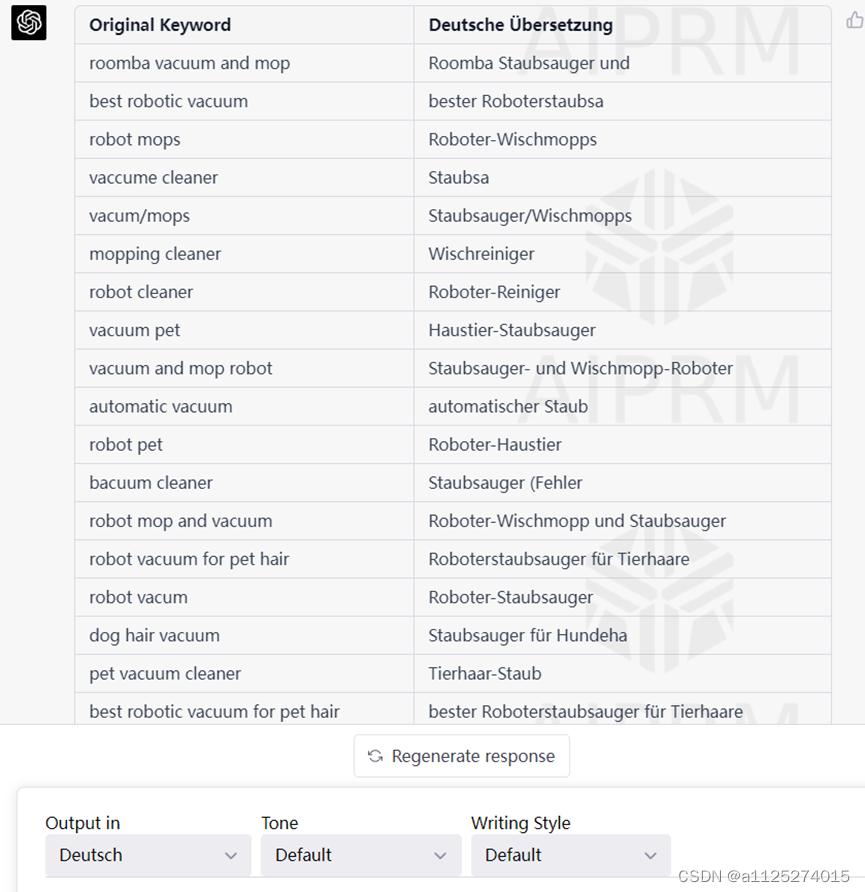 | Original Keyword | Deutsche Übersetzung |
|---|---|
| roomba vacuum and mop | Roomba Staubsauger und |
| best robotic vacuum | bester Roboterstaubsa |
| robot mops | Roboter-Wischmopps |
| vaccume cleaner | Staubsa |
| vacum/mops | Staubsauger/Wischmopps |
| mopping cleaner | Wischreiniger |
| robot cleaner | Roboter-Reiniger |
| vacuum pet | Haustier-Staubsauger |
| vacuum and mop robot | Staubsauger- und Wischmopp-Roboter |
| automatic vacuum | automatischer Staub |
| robot pet | Roboter-Haustier |
| bacuum cleaner | Staubsauger (Fehler |
| robot mop and vacuum | Roboter-Wischmopp und Staubsauger |
| robot vacuum for pet hair | Roboterstaubsauger für Tierhaare |
| robot vacum | Roboter-Staubsauger |
| dog hair vacuum | Staubsauger für Hundeha |
| pet vacuum cleaner | Tierhaar-Staub |
| best robotic vacuum for pet hair | bester Roboterstaubsauger für Tierhaare |

AIPRM

AIPRM

Regenerate response

Output in
Deutsch

Tone
Default

Writing Style
Default

CSDN @a1125274015